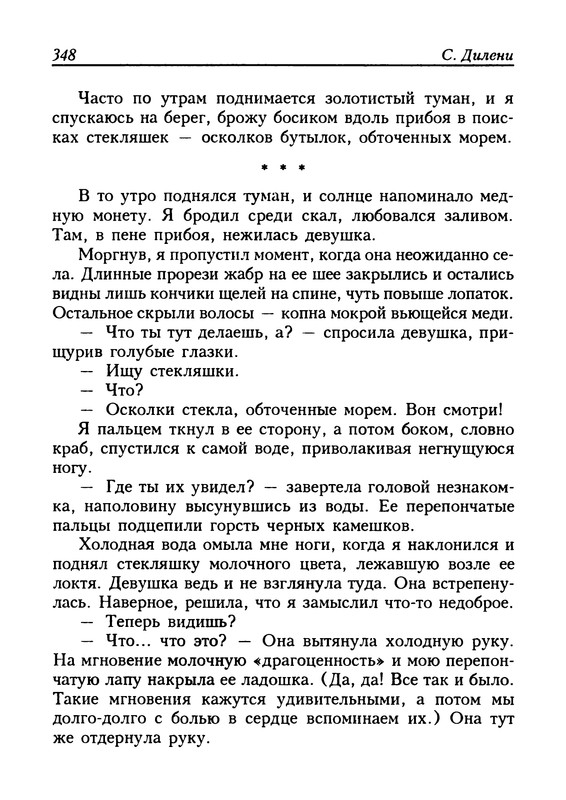 348 С. Дилени

Часто по утрам поднимается золотистый туман, и я спускаюсь на берег, брожу босиком вдоль прибоя в поисках стекляшек — осколков бутылок, обточенных морем.

* * *

В то утро поднялся туман, и солнце напоминало медную монету. Я бродил среди скал, любовался заливом. Там, в пене прибоя, нежилась девушка.

Моргнув, я пропустил момент, когда она неожиданно села. Длинные прорези жабр на ее шее закрылись и остались видны лишь кончики щелей на спине, чуть повыше лопаток. Остальное скрыли волосы — копна мокрой вьющейся меди.

— Что ты тут делаешь, а? — спросила девушка, прищурив голубые глазки.

— Ищу стекляшки.

— Что?

— Осколки стекла, обточенные морем. Вон смотри!

Я пальцем ткнул в ее сторону, а потом боком, словно краб, спустился к самой воде, приволакивая негнущуюся ногу.

— Где ты их увидел? — завертела головой незнакомка, наполовину высунувшись из воды. Ее перепончатые пальцы подцепили горсть черных камешков.

Холодная вода омыла мне ноги, когда я наклонился и поднял стекляшку молочного цвета, лежавшую возле ее локтя. Девушка ведь и не взглянула туда. Она встрепенулась. Наверное, решила, что я замыслил что-то недоброе.

— Теперь видишь?

— Что... что это? — Она вытянула холодную руку. На мгновение молочную «драгоценность» и мою перепончатую лапу накрыла ее ладошка. (Да, да! Все так и было. Такие мгновения кажутся удивительными, а потом мы долго-долго с болью в сердце вспоминаем их.) Она тут же отдернула руку.